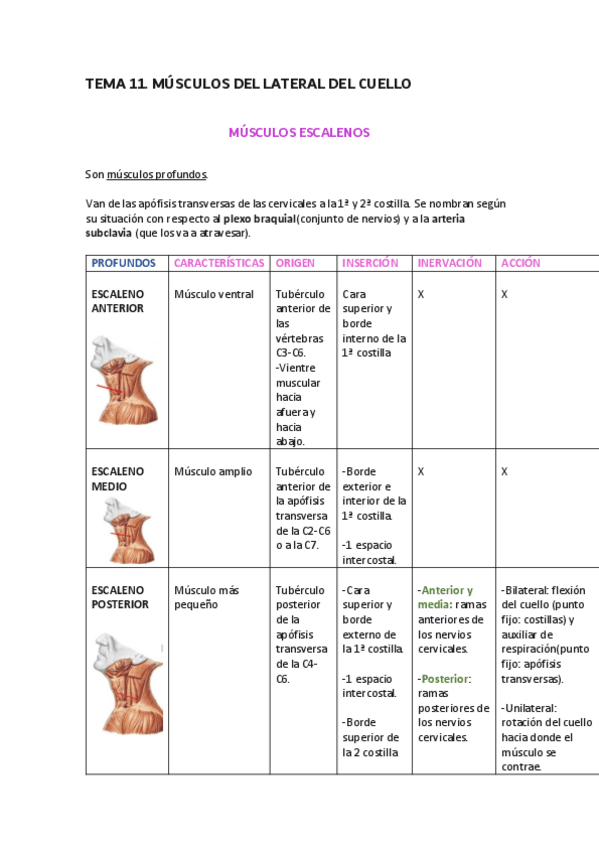 TEMA 11. MÚSCULOS DEL LATERAL DEL CUELLO

MÚSCULOS ESCALENOS

Son músculos profundos.

Van de las apófisis transversas de las cervicales a la 1ª y 2ª costilla. Se nombran según su situación con respecto al plexo braquial(conjunto de nervios) y a la arteria subclavia (que los va a atravesar).

| PROFUNDOS | CARACTERÍSTICAS | ORIGEN | INSERCIÓN | INERVACIÓN | ACCIÓN |
|---|---|---|---|---|---|
| ESCALENO ANTERIOR | Músculo ventral | Tubérculo anterior de las vértebras C3-C6. -Vientre muscular hacia afuera y hacia abajo. | Cara superior y borde interno de la 1ª costilla | X | X |
| ESCALENO MEDIO | Músculo amplio | Tubérculo anterior de la apófisis transversa de la C2-C6 o a la C7. | -Borde exterior e interior de la 1ª costilla. -1 espacio intercostal. | X | X |
| ESCALENO POSTERIOR | Músculo más pequeño | Tubérculo posterior de la apófisis transversa de la C4-C6. | -Cara superior y borde externo de la 1ª costilla. -1 espacio intercostal. -Borde superior de la 2 costilla | -Anterior y media: ramas anteriores de los nervios cervicales. -Posterior: ramas posteriores de los nervios cervicales. | -Bilateral: flexión del cuello (punto fijo: costillas) y auxiliar de respiración(punto fijo: apófisis transversas). -Unilateral: rotación del cuello hacia donde el músculo se contrae. |